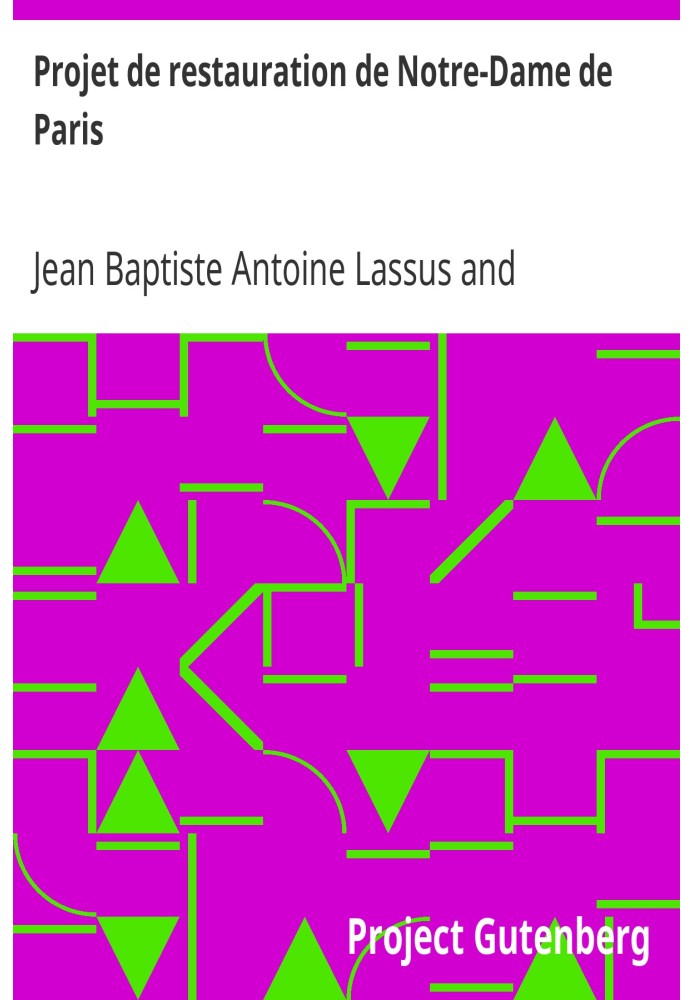 Projet de restauration de Notre-Dame de Paris

Jean Baptiste Antoine Lassus and

Project Gutenberg